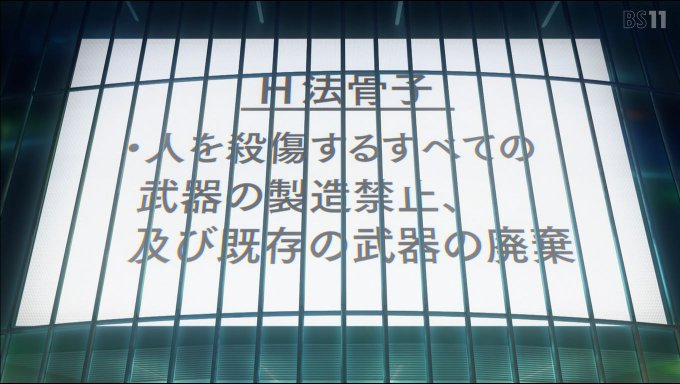 BS11

H法骨子

・人を殺傷するすべての武器の製造禁止、及び既存の武器の廃棄